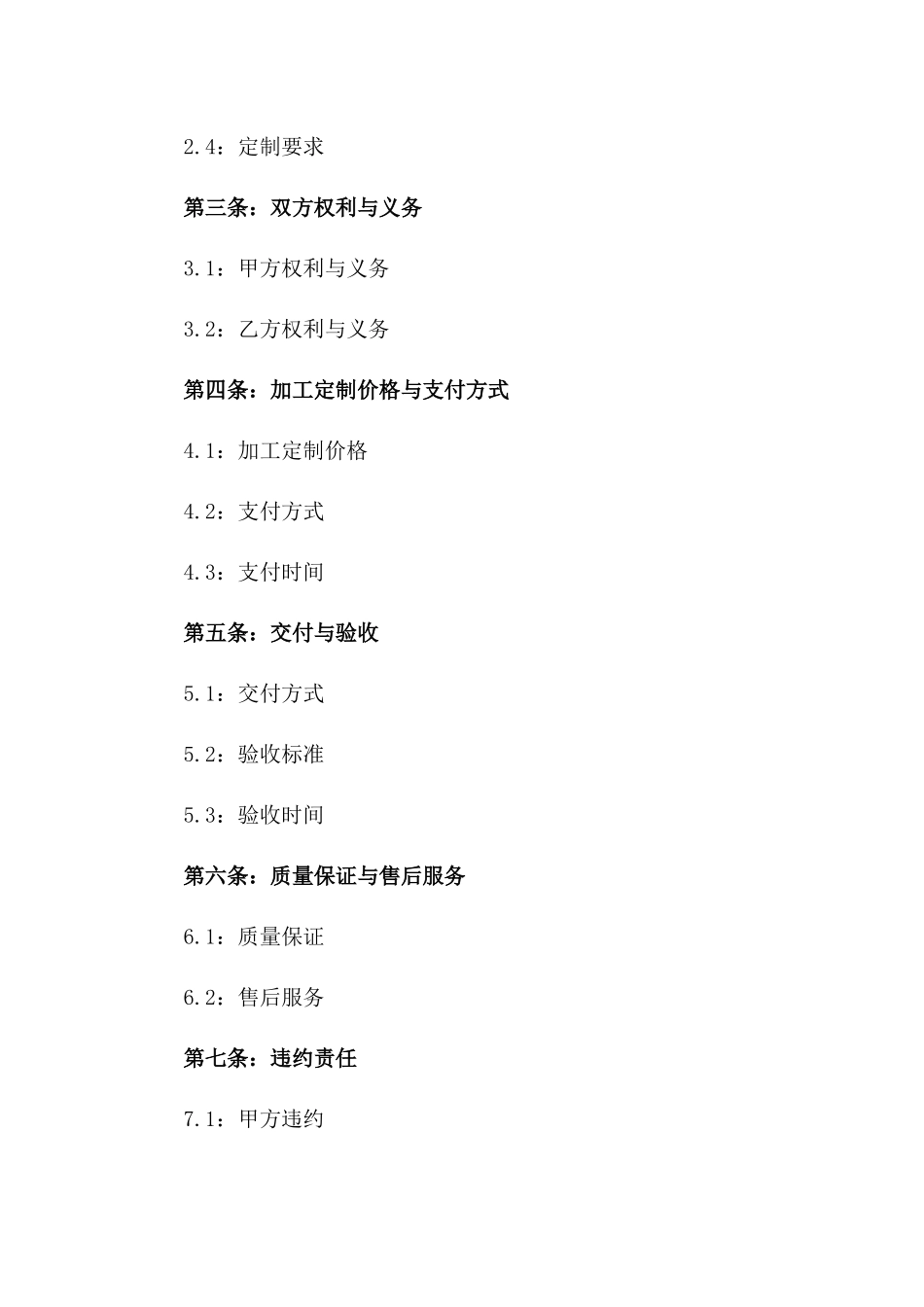 2.4：定制要求

第三条：双方权利与义务

3.1：甲方权利与义务

3.2：乙方权利与义务

第四条：加工定制价格与支付方式

4.1：加工定制价格

4.2：支付方式

4.3：支付时间

第五条：交付与验收

5.1：交付方式

5.2：验收标准

5.3：验收时间

第六条：质量保证与售后服务

6.1：质量保证

6.2：售后服务

第七条：违约责任

7.1：甲方违约